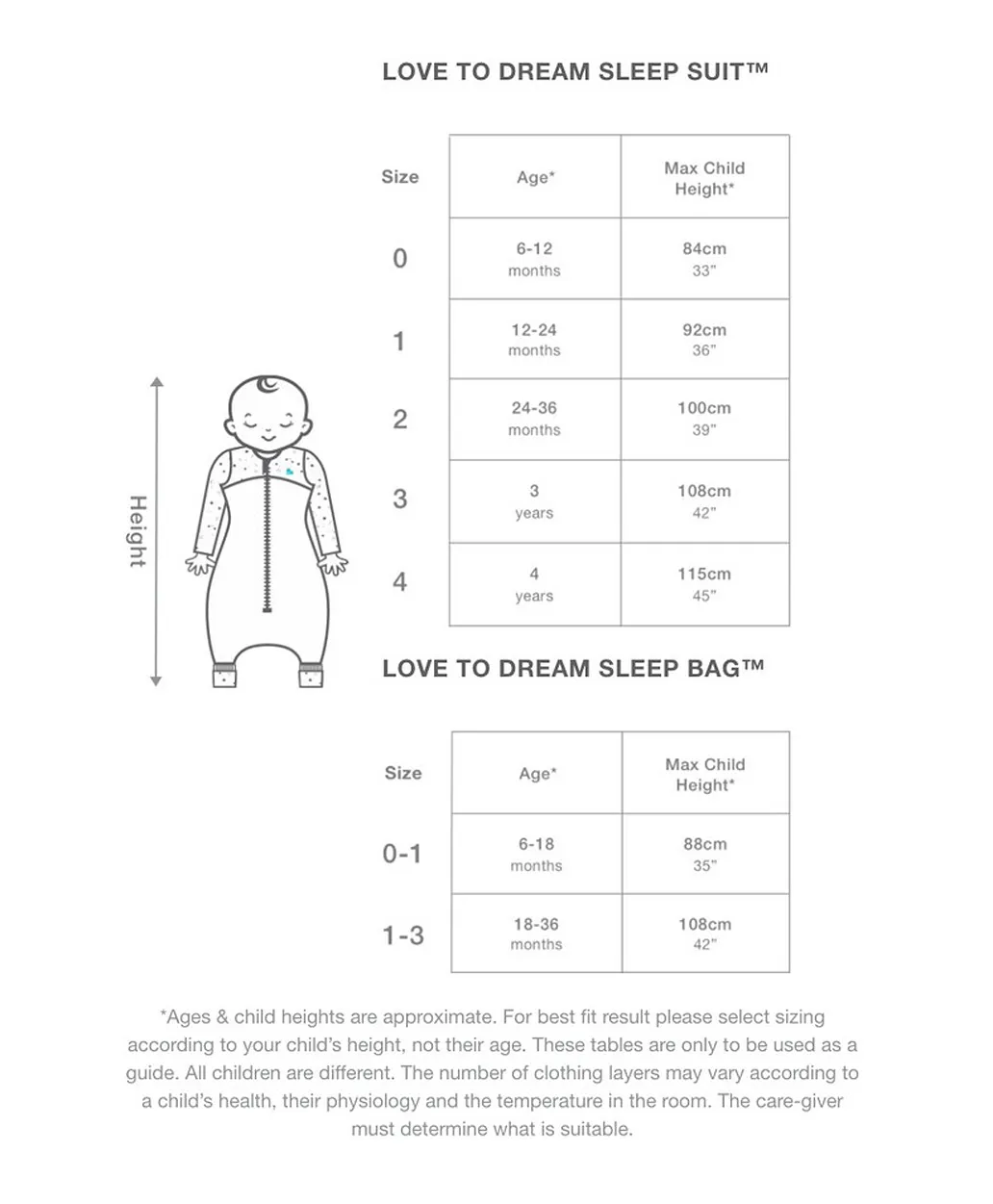 LOVE TO DREAM SLEEP SUIT™

| Size | Age* | Max Child Height* |
|---|---|---|
| 0 | 6-12 months | 84cm 33" |
| 1 | 12-24 months | 92cm 36" |
| 2 | 24-36 months | 100cm 39" |
| 3 | 3 years | 108cm 42" |
| 4 | 4 years | 115cm 45" |

Height

LOVE TO DREAM SLEEP BAG™

| Size | Age* | Max Child Height* |
|---|---|---|
| 0-1 | 6-18 months | 88cm 35" |
| 1-3 | 18-36 months | 108cm 42" |

*Ages & child heights are approximate. For best fit result please select sizing according to your child's height, not their age. These tables are only to be used as a guide. All children are different. The number of clothing layers may vary according to a child's health, their physiology and the temperature in the room. The care-giver must determine what is suitable.